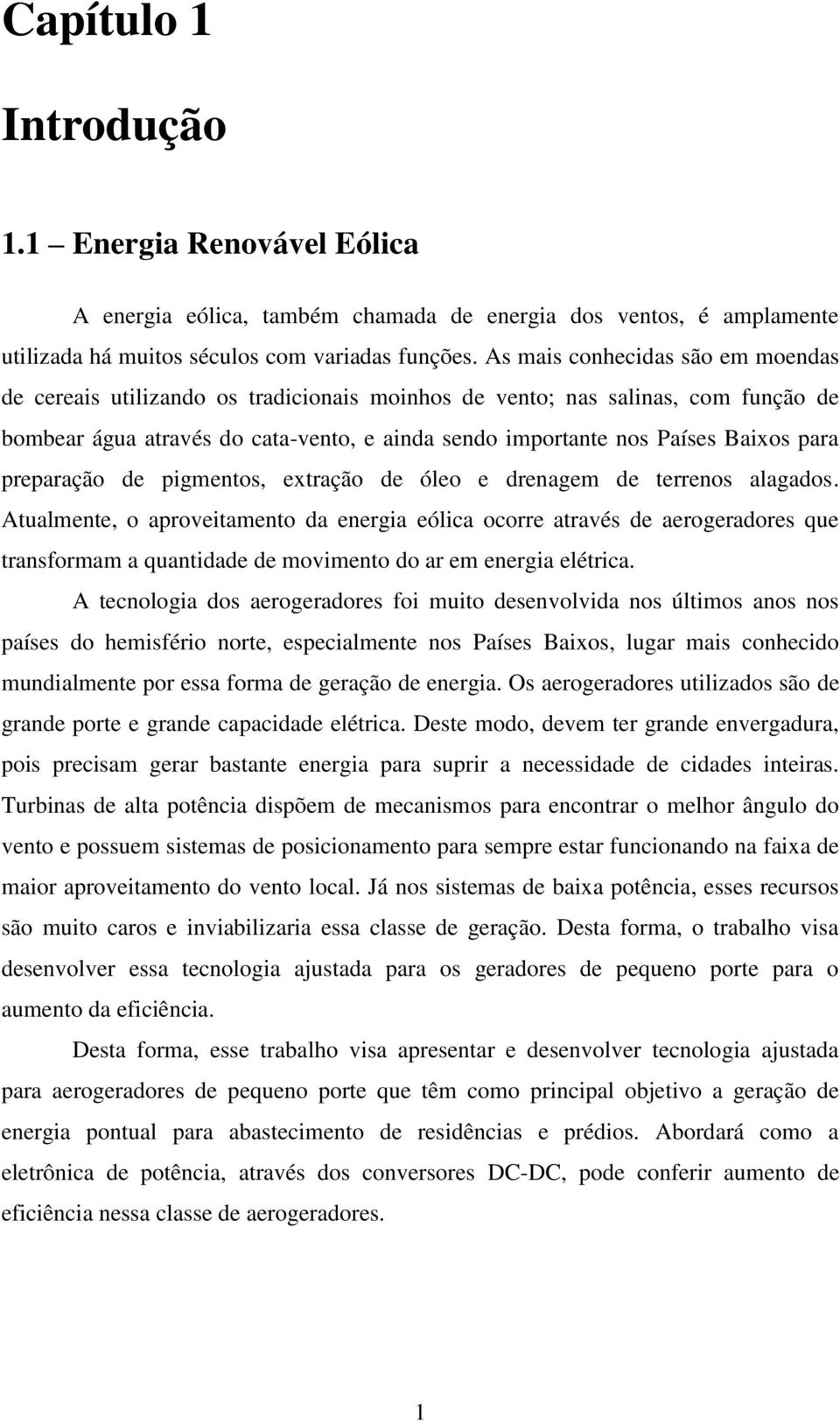 Capítulo 1

Introdução

1.1 – Energia Renovável Eólica

A energia eólica, também chamada de energia dos ventos, é amplamente utilizada há muitos séculos com variadas funções. As mais conhecidas são em moendas de cereais utilizando os tradicionais moinhos de vento; nas salinas, com função de bombear água através do cata-vento, e ainda sendo importante nos Países Baixos para preparação de pigmentos, extração de óleo e drenagem de terrenos alagados. Atualmente, o aproveitamento da energia eólica ocorre através de aerogeradores que transformam a quantidade de movimento do ar em energia elétrica.

A tecnologia dos aerogeradores foi muito desenvolvida nos últimos anos nos países do hemisfério norte, especialmente nos Países Baixos, lugar mais conhecido mundialmente por essa forma de geração de energia. Os aerogeradores utilizados são de grande porte e grande capacidade elétrica. Deste modo, devem ter grande envergadura, pois precisam gerar bastante energia para suprir a necessidade de cidades inteiras. Turbinas de alta potência dispõem de mecanismos para encontrar o melhor ângulo do vento e possuem sistemas de posicionamento para sempre estar funcionando na faixa de maior aproveitamento do vento local. Já nos sistemas de baixa potência, esses recursos são muito caros e inviabilizaria essa classe de geração. Desta forma, o trabalho visa desenvolver essa tecnologia ajustada para os geradores de pequeno porte para o aumento da eficiência.

Desta forma, esse trabalho visa apresentar e desenvolver tecnologia ajustada para aerogeradores de pequeno porte que têm como principal objetivo a geração de energia pontual para abastecimento de residências e prédios. Abordará como a eletrônica de potência, através dos conversores DC-DC, pode conferir aumento de eficiência nessa classe de aerogeradores.

1